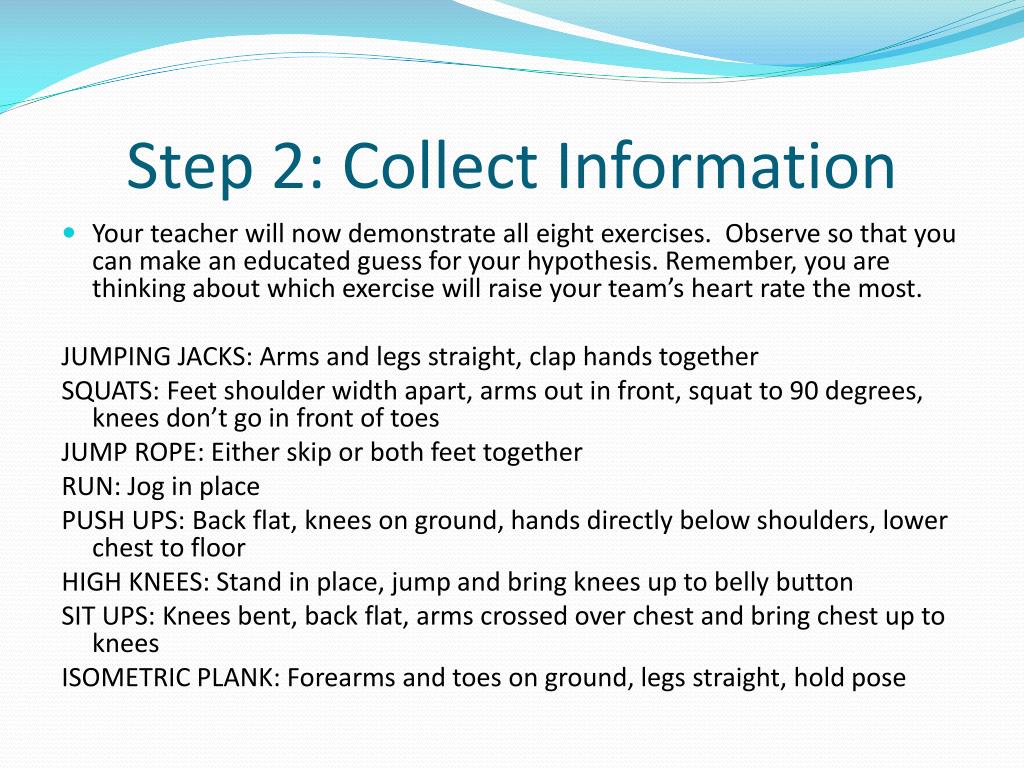 Step 2: Collect Information

Your teacher will now demonstrate all eight exercises.  Observe so that you can make an educated guess for your hypothesis. Remember, you are thinking about which exercise will raise your team’s heart rate the most.

JUMPING JACKS: Arms and legs straight, clap hands together
SQUATS: Feet shoulder width apart, arms out in front, squat to 90 degrees, knees don’t go in front of toes
JUMP ROPE: Either skip or both feet together
RUN: Jog in place
PUSH UPS: Back flat, knees on ground, hands directly below shoulders, lower chest to floor
HIGH KNEES: Stand in place, jump and bring knees up to belly button
SIT UPS: Knees bent, back flat, arms crossed over chest and bring chest up to knees
ISOMETRIC PLANK: Forearms and toes on ground, legs straight, hold pose